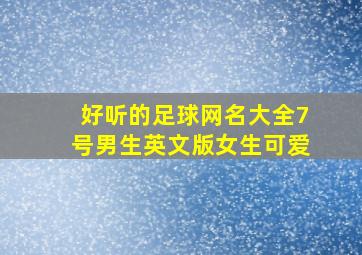 好听的足球网名大全7号男生英文版女生可爱